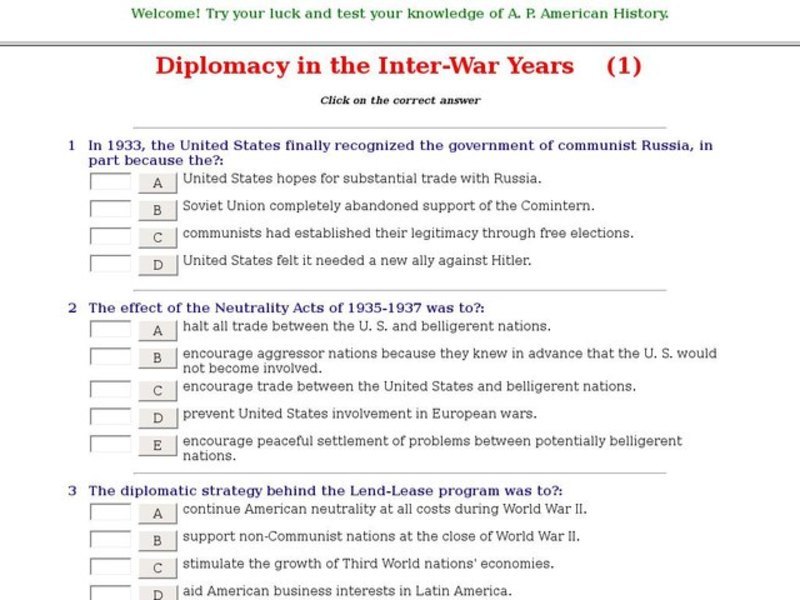 Welcome! Try your luck and test your knowledge of A. P. American History.

Diplomacy in the Inter-War Years (1)

Click on the correct answer

1 In 1933, the United States finally recognized the government of communist Russia, in part because the?:

A United States hopes for substantial trade with Russia.

B Soviet Union completely abandoned support of the Comintern.

C communists had established their legitimacy through free elections.

D United States felt it needed a new ally against Hitler.

2 The effect of the Neutrality Acts of 1935-1937 was to?:

A halt all trade between the U. S. and belligerent nations.

B encourage aggressor nations because they knew in advance that the U. S. would not become involved.

C encourage trade between the United States and belligerent nations.

D prevent United States involvement in European wars.

E encourage peaceful settlement of problems between potentially belligerent nations.

3 The diplomatic strategy behind the Lend-Lease program was to?:

A continue American neutrality at all costs during World War II.

B support non-Communist nations at the close of World War II.

C stimulate the growth of Third World nations' economies.

D aid American business interests in Latin America.